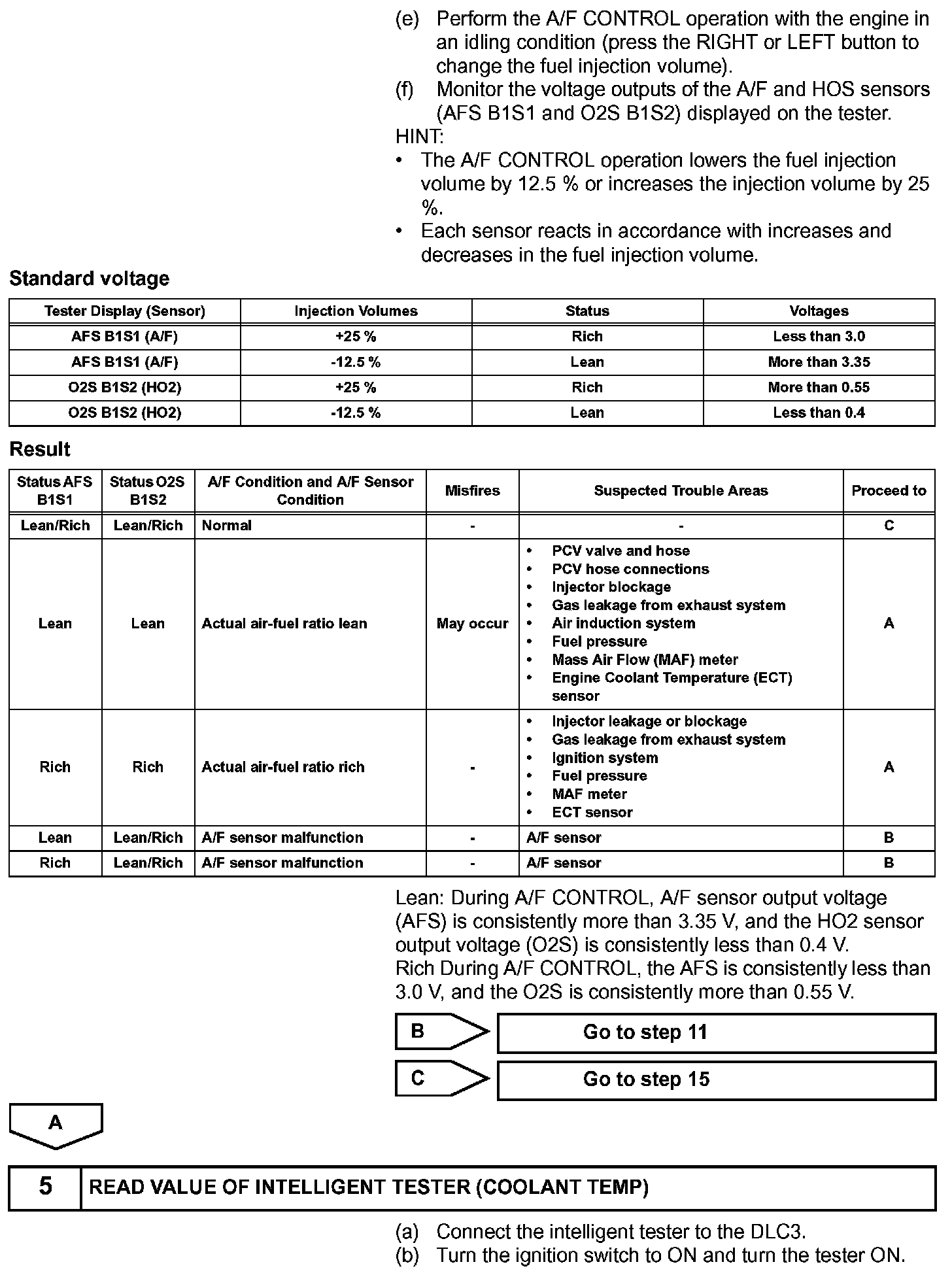 (e) Perform the A/F CONTROL operation with the engine in an idling condition (press the RIGHT or LEFT button to change the fuel injection volume).
(f) Monitor the voltage outputs of the A/F and HOS sensors (AFS B1S1 and O2S B1S2) displayed on the tester.
HINT:
• The A/F CONTROL operation lowers the fuel injection volume by 12.5 % or increases the injection volume by 25 %.
• Each sensor reacts in accordance with increases and decreases in the fuel injection volume.

Standard voltage

| Tester Display (Sensor) | Injection Volumes | Status | Voltages |
|---|---|---|---|
| AFS B1S1 (A/F) | +25 % | Rich | Less than 3.0 |
| AFS B1S1 (A/F) | -12.5 % | Lean | More than 3.35 |
| O2S B1S2 (HO2) | +25 % | Rich | More than 0.55 |
| O2S B1S2 (HO2) | -12.5 % | Lean | Less than 0.4 |

Result

| Status AFS B1S1 | Status O2S B1S2 | A/F Condition and A/F Sensor Condition | Misfires | Suspected Trouble Areas | Proceed to |
|---|---|---|---|---|---|
| Lean/Rich | Lean/Rich | Normal | - | - | C |
| Lean | Lean | Actual air-fuel ratio lean | May occur | • PCV valve and hose • PCV hose connections • Injector blockage • Gas leakage from exhaust system • Air induction system • Fuel pressure • Mass Air Flow (MAF) meter • Engine Coolant Temperature (ECT) sensor | A |
| Rich | Rich | Actual air-fuel ratio rich | - | • Injector leakage or blockage • Gas leakage from exhaust system • Ignition system • Fuel pressure • MAF meter • ECT sensor | A |
| Lean | Lean/Rich | A/F sensor malfunction | - | A/F sensor | B |
| Rich | Lean/Rich | A/F sensor malfunction | - | A/F sensor | B |

Lean: During A/F CONTROL, A/F sensor output voltage (AFS) is consistently more than 3.35 V, and the HO2 sensor output voltage (O2S) is consistently less than 0.4 V.
Rich During A/F CONTROL, the AFS is consistently less than 3.0 V, and the O2S is consistently more than 0.55 V.

B Go to step 11

C Go to step 15

A

5 READ VALUE OF INTELLIGENT TESTER (COOLANT TEMP)

(a) Connect the intelligent tester to the DLC3.
(b) Turn the ignition switch to ON and turn the tester ON.